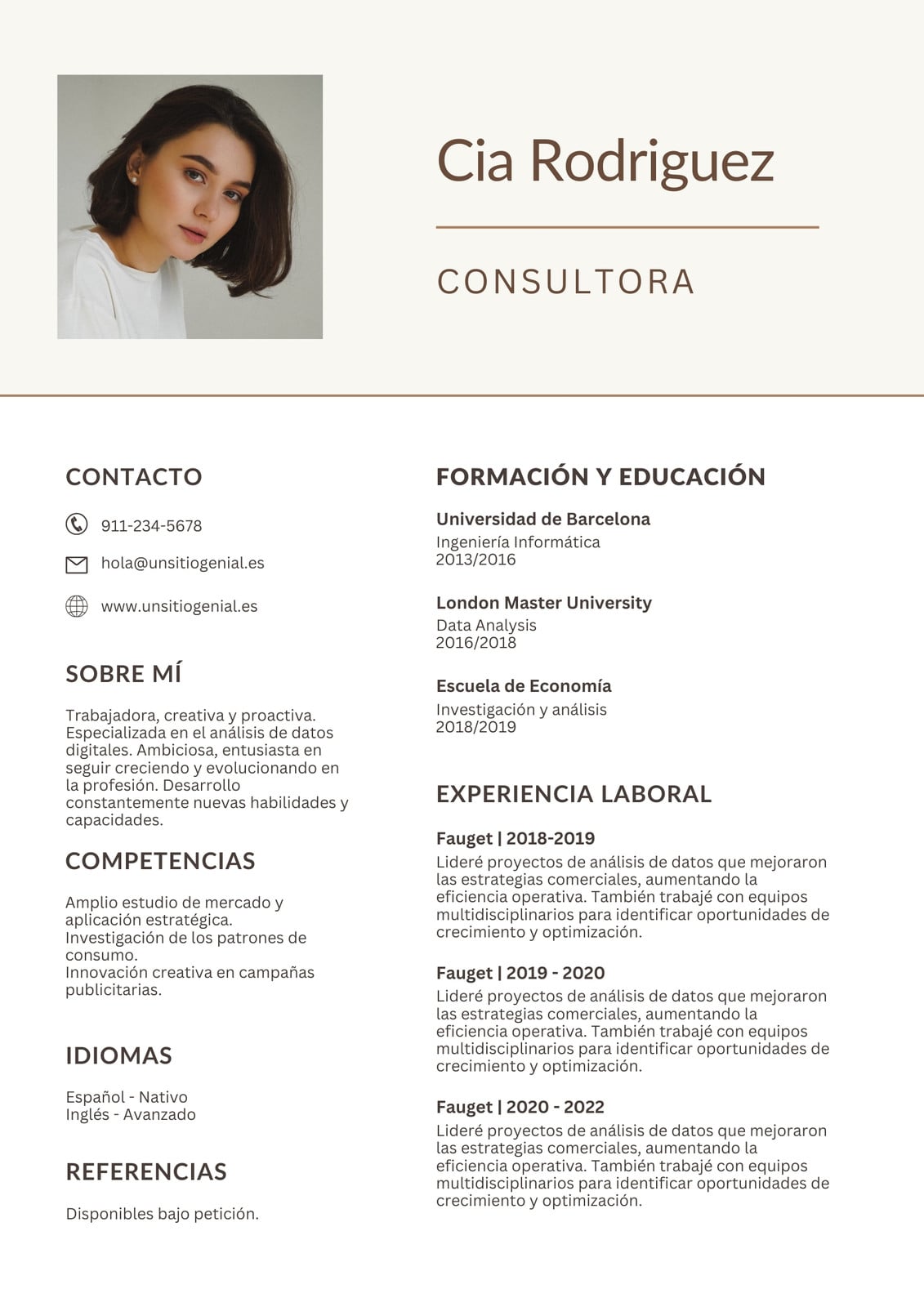 Cia Rodriguez

CONSULTORA

CONTACTO

911-234-5678

hola@unsitiogenial.es

www.unsitiogenial.es

SOBRE MÍ

Trabajadora, creativa y proactiva. Especializada en el análisis de datos digitales. Ambiciosa, entusiasta en seguir creciendo y evolucionando en la profesión. Desarrollo constantemente nuevas habilidades y capacidades.

COMPETENCIAS

Amplio estudio de mercado y aplicación estratégica.
Investigación de los patrones de consumo.
Innovación creativa en campañas publicitarias.

IDIOMAS

Español - Nativo
Inglés - Avanzado

REFERENCIAS

Disponibles bajo petición.

FORMACIÓN Y EDUCACIÓN

Universidad de Barcelona
Ingeniería Informática
2013/2016

London Master University
Data Analysis
2016/2018

Escuela de Economía
Investigación y análisis
2018/2019

EXPERIENCIA LABORAL

Fauget | 2018-2019
Lideré proyectos de análisis de datos que mejoraron las estrategias comerciales, aumentando la eficiencia operativa. También trabajé con equipos multidisciplinarios para identificar oportunidades de crecimiento y optimización.

Fauget | 2019 - 2020
Lideré proyectos de análisis de datos que mejoraron las estrategias comerciales, aumentando la eficiencia operativa. También trabajé con equipos multidisciplinarios para identificar oportunidades de crecimiento y optimización.

Fauget | 2020 - 2022
Lideré proyectos de análisis de datos que mejoraron las estrategias comerciales, aumentando la eficiencia operativa. También trabajé con equipos multidisciplinarios para identificar oportunidades de crecimiento y optimización.